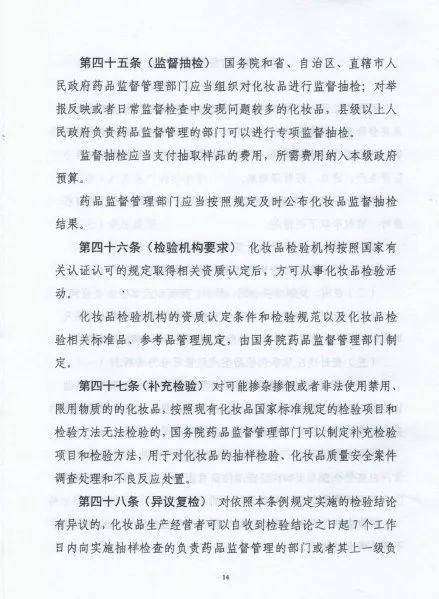 第四十五条（监督抽检） 国务院和省、自治区、直辖市人民政府药品监督管理部门应当组织对化妆品进行监督抽检；对举报反映或者日常监督检查中发现问题较多的化妆品，县级以上人民政府负责药品监督管理的部门可以进行专项监督抽检。

监督抽检应当支付抽取样品的费用，所需费用纳入本级政府预算。

药品监督管理部门应当按照规定及时公布化妆品监督抽检结果。

第四十六条（检验机构要求） 化妆品检验机构按照国家有关认证认可的规定取得相关资质认定后，方可从事化妆品检验活动。

化妆品检验机构的资质认定条件和检验规范以及化妆品检验相关标准品、参考品管理规定，由国务院药品监督管理部门制定。

第四十七条（补充检验） 对可能掺杂掺假或者非法使用禁用、限用物质的的化妆品，按照现有化妆品国家标准规定的检验项目和检验方法无法检验的，国务院药品监督管理部门可以制定补充检验项目和检验方法，用于对化妆品的抽样检验、化妆品质量安全案件调查处理和不良反应处置。

第四十八条（异议复检） 对依照本条例规定实施的检验结论有异议的，化妆品生产经营者可以自收到检验结论之日起7个工作日内向实施抽样检查的负责药品监督管理的部门或者其上一级负

14